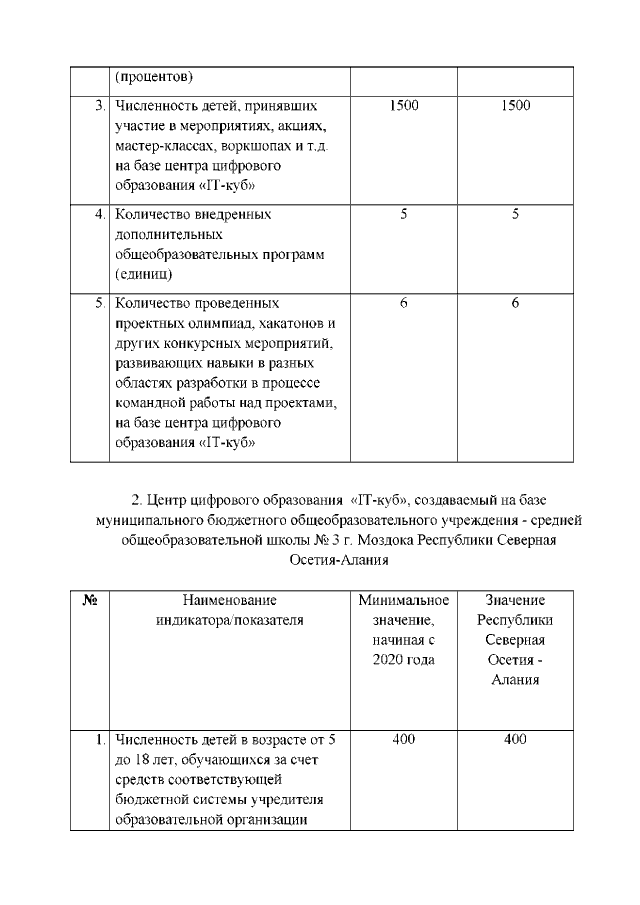 | | (процентов) | | |
|---|---|---|---|
| 3. | Численность детей, принявших участие в мероприятиях, акциях, мастер-классах, воркшопах и т.д. на базе центра цифрового образования «IT-куб» | 1500 | 1500 |
| 4. | Количество внедренных дополнительных общеобразовательных программ (единиц) | 5 | 5 |
| 5. | Количество проведенных проектных олимпиад, хакатонов и других конкурсных мероприятий, развивающих навыки в разных областях разработки в процессе командной работы над проектами, на базе центра цифрового образования «IT-куб» | 6 | 6 |

2. Центр цифрового образования «IT-куб», создаваемый на базе муниципального бюджетного общеобразовательного учреждения - средней общеобразовательной школы № 3 г. Моздока Республики Северная Осетия-Алания

| № | Наименование индикатора/показателя | Минимальное значение, начиная с 2020 года | Значение Республики Северная Осетия - Алания |
|---|---|---|---|
| 1. | Численность детей в возрасте от 5 до 18 лет, обучающихся за счет средств соответствующей бюджетной системы учредителя образовательной организации | 400 | 400 |